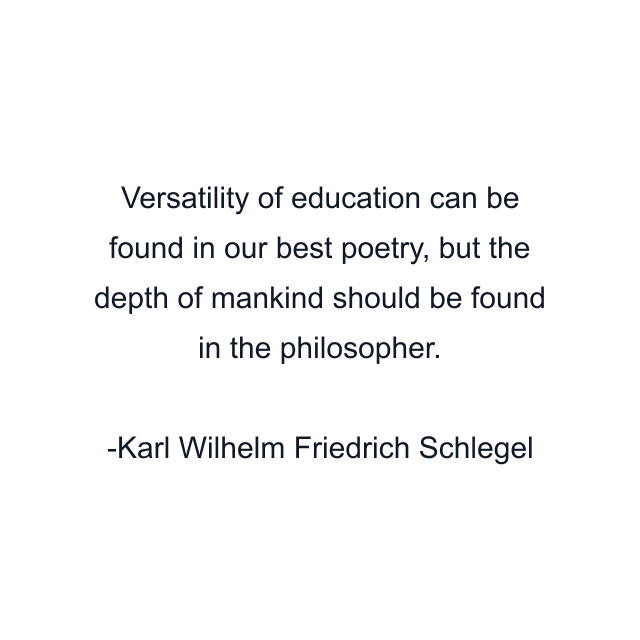 Versatility of education can be found in our best poetry, but the depth of mankind should be found in the philosopher.

-Karl Wilhelm Friedrich Schlegel